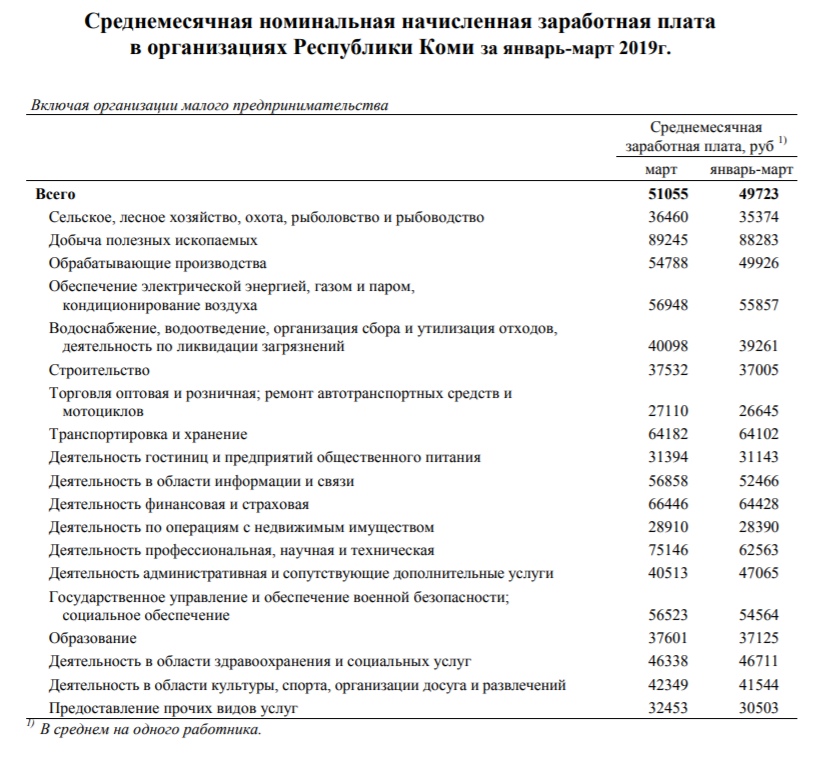 Среднемесячная номинальная начисленная заработная плата
в организациях Республики Коми за январь-март 2019г.

Включая организации малого предпринимательства

| | Среднемесячная заработная плата, руб $^{1)}$ | |
|---|---|---|
| | март | январь-март |
| Всего | 51055 | 49723 |
| Сельское, лесное хозяйство, охота, рыболовство и рыбоводство | 36460 | 35374 |
| Добыча полезных ископаемых | 89245 | 88283 |
| Обрабатывающие производства | 54788 | 49926 |
| Обеспечение электрической энергией, газом и паром, кондиционирование воздуха | 56948 | 55857 |
| Водоснабжение, водоотведение, организация сбора и утилизация отходов, деятельность по ликвидации загрязнений | 40098 | 39261 |
| Строительство | 37532 | 37005 |
| Торговля оптовая и розничная; ремонт автотранспортных средств и мотоциклов | 27110 | 26645 |
| Транспортировка и хранение | 64182 | 64102 |
| Деятельность гостиниц и предприятий общественного питания | 31394 | 31143 |
| Деятельность в области информации и связи | 56858 | 52466 |
| Деятельность финансовая и страховая | 66446 | 64428 |
| Деятельность по операциям с недвижимым имуществом | 28910 | 28390 |
| Деятельность профессиональная, научная и техническая | 75146 | 62563 |
| Деятельность административная и сопутствующие дополнительные услуги | 40513 | 47065 |
| Государственное управление и обеспечение военной безопасности; социальное обеспечение | 56523 | 54564 |
| Образование | 37601 | 37125 |
| Деятельность в области здравоохранения и социальных услуг | 46338 | 46711 |
| Деятельность в области культуры, спорта, организации досуга и развлечений | 42349 | 41544 |
| Предоставление прочих видов услуг | 32453 | 30503 |

$^{1)}$ В среднем на одного работника.